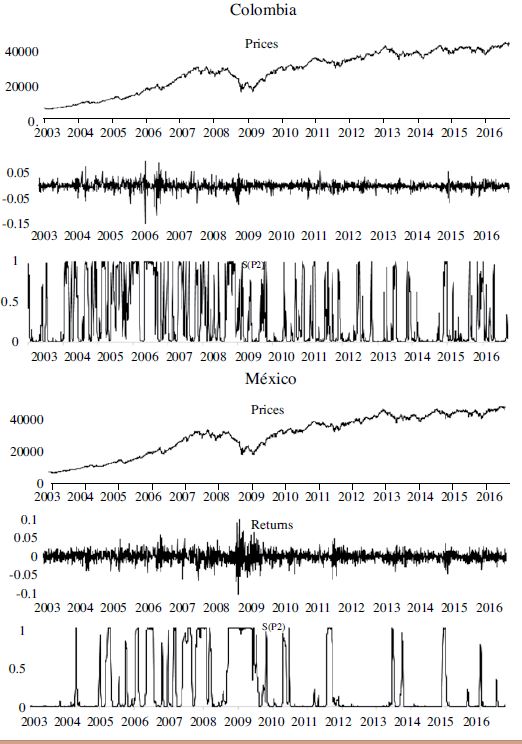 Colombia

Prices

40000
20000
0
2003 2004 2005 2006 2007 2008 2009 2010 2011 2012 2013 2014 2015 2016

0.05
-0.05
-0.15
2003 2004 2005 2006 2007 2008 2009 2010 2011 2012 2013 2014 2015 2016

S(P2)
1
0.5
0
2003 2004 2005 2006 2007 2008 2009 2010 2011 2012 2013 2014 2015 2016

México

Prices

40000
20000
0
2003 2004 2005 2006 2007 2008 2009 2010 2011 2012 2013 2014 2015 2016

Returns
0.1
0.05
0
-0.05
-0.1
2003 2004 2005 2006 2007 2008 2009 2010 2011 2012 2013 2014 2015 2016

S(P2)
1
0.5
0
2003 2004 2005 2006 2007 2008 2009 2010 2011 2012 2013 2014 2015 2016